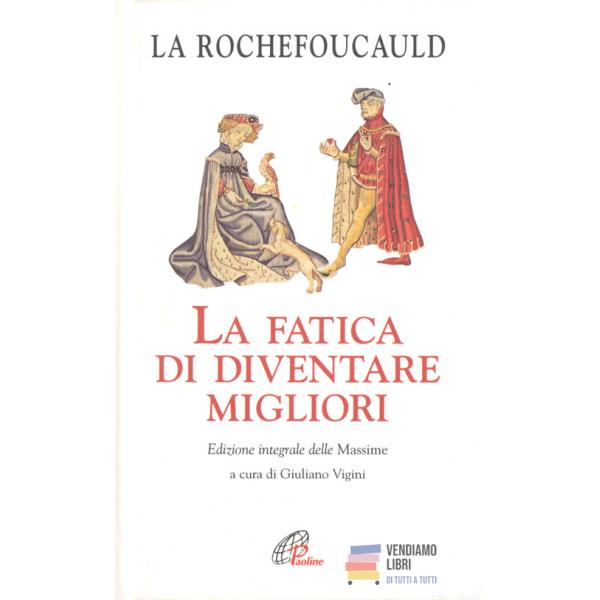 LA ROCHEFOUCAULD

LA FATICA
DI DIVENTARE
MIGLIORI

Edizione integrale delle Massime

a cura di Giuliano Vigini

Paoline

VENDIAMO
LIBRI
DI TUTTI A TUTTI